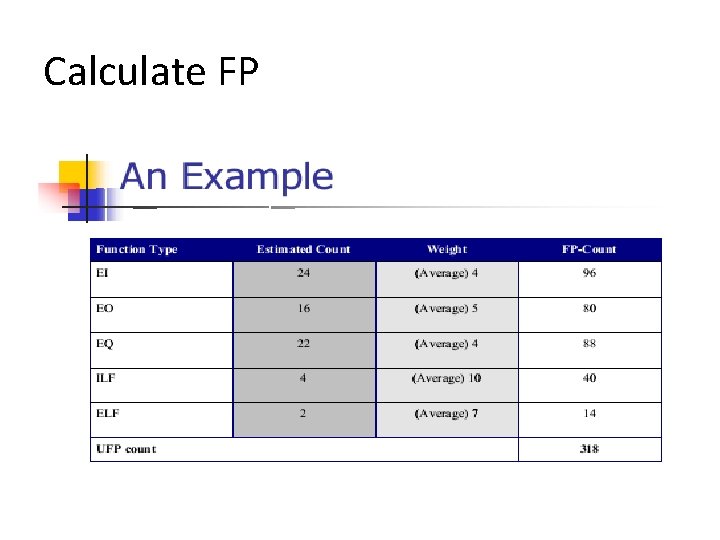 Calculate FP

An Example

| Function Type | Estimated Count | Weight | FP-Count |
|---|---|---|---|
| EI | 24 | (Average) 4 | 96 |
| EO | 16 | (Average) 5 | 80 |
| EQ | 22 | (Average) 4 | 88 |
| ILF | 4 | (Average) 10 | 40 |
| ELF | 2 | (Average) 7 | 14 |
| UFP count | | | 318 |